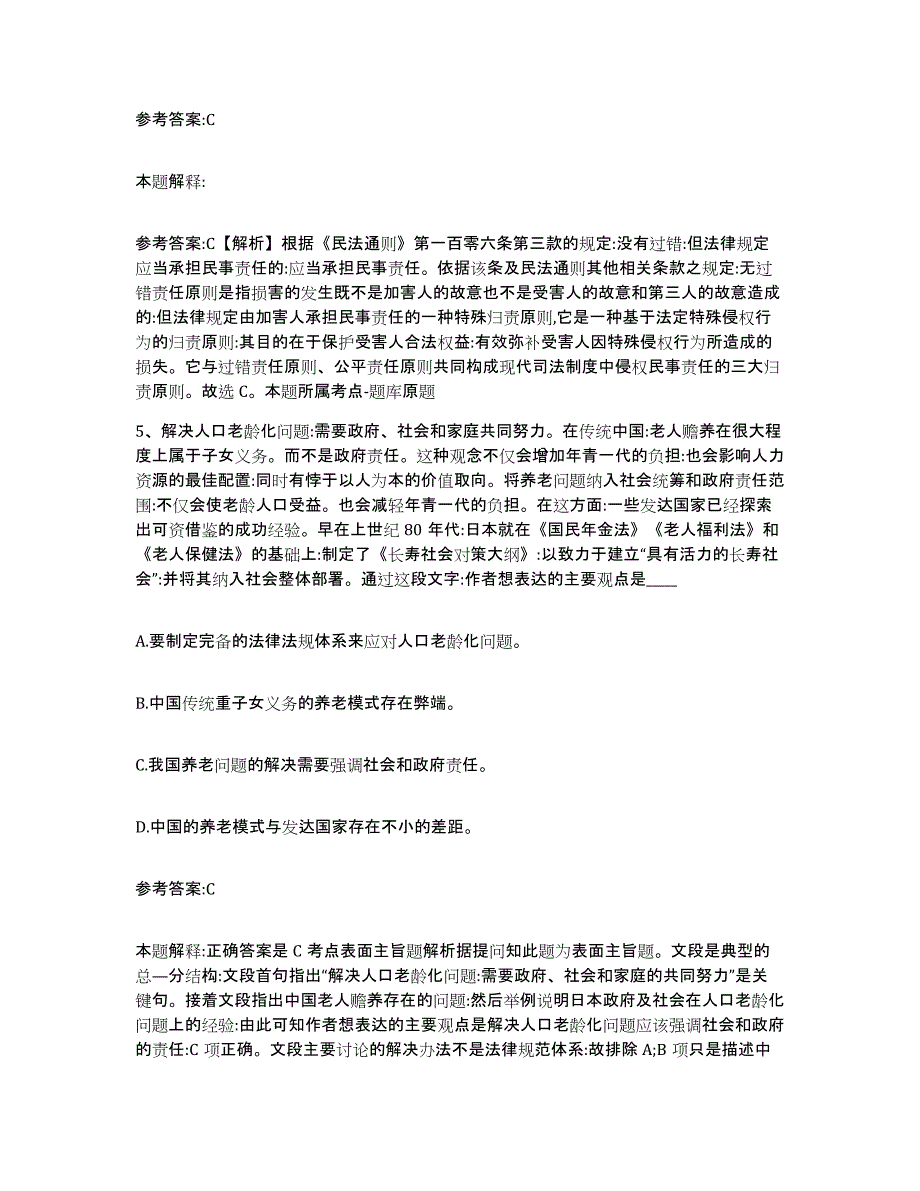 参考答案:C

本题解释:

参考答案:C【解析】根据《民法通则》第一百零六条第三款的规定:没有过错:但法律规定应当承担民事责任的:应当承担民事责任。依据该条及民法通则其他相关条款之规定:无过错责任原则是指损害的发生既不是加害人的故意也不是受害人的故意和第三人的故意造成的:但法律规定由加害人承担民事责任的一种特殊归责原则,它是一种基于法定特殊侵权行为的归责原则:其目的在于保护受害人合法权益:有效弥补受害人因特殊侵权行为所造成的损失。它与过错责任原则、公平责任原则共同构成现代司法制度中侵权民事责任的三大归责原则。故选 C。本题所属考点-题库原题

5、解决人口老龄化问题:需要政府、社会和家庭共同努力。在传统中国:老人赡养在很大程度上属于子女义务。而不是政府责任。这种观念不仅会增加年青一代的负担:也会影响人力资源的最佳配置:同时有悖于以人为本的价值取向。将养老问题纳入社会统筹和政府责任范围:不仅会使老龄人口受益。也会减轻年青一代的负担。在这方面:一些发达国家已经探索出可资借鉴的成功经验。早在上世纪 80 年代:日本就在《国民年金法》《老人福利法》和《老人保健法》的基础上:制定了《长寿社会对策大纲》:以致力于建立“具有活力的长寿社会”:并将其纳入社会整体部署。通过这段文字:作者想表达的主要观点是____

A.要制定完备的法律法规体系来应对人口老龄化问题。

B.中国传统重子女义务的养老模式存在弊端。

C.我国养老问题的解决需要强调社会和政府责任。

D.中国的养老模式与发达国家存在不小的差距。

参考答案:C

本题解释:正确答案是 C 考点表面主旨题解析据提问知此题为表面主旨题。文段是典型的总—分结构:文段首句指出“解决人口老龄化问题:需要政府、社会和家庭的共同努力”是关键句。接着文段指出中国老人赡养存在的问题:然后举例说明日本政府及社会在人口老龄化问题上的经验:由此可知作者想表达的主要观点是解决人口老龄化问题应该强调社会和政府的责任:C 项正确。文段主要讨论的解决办法不是法律规范体系:故排除 A;B 项只是描述中